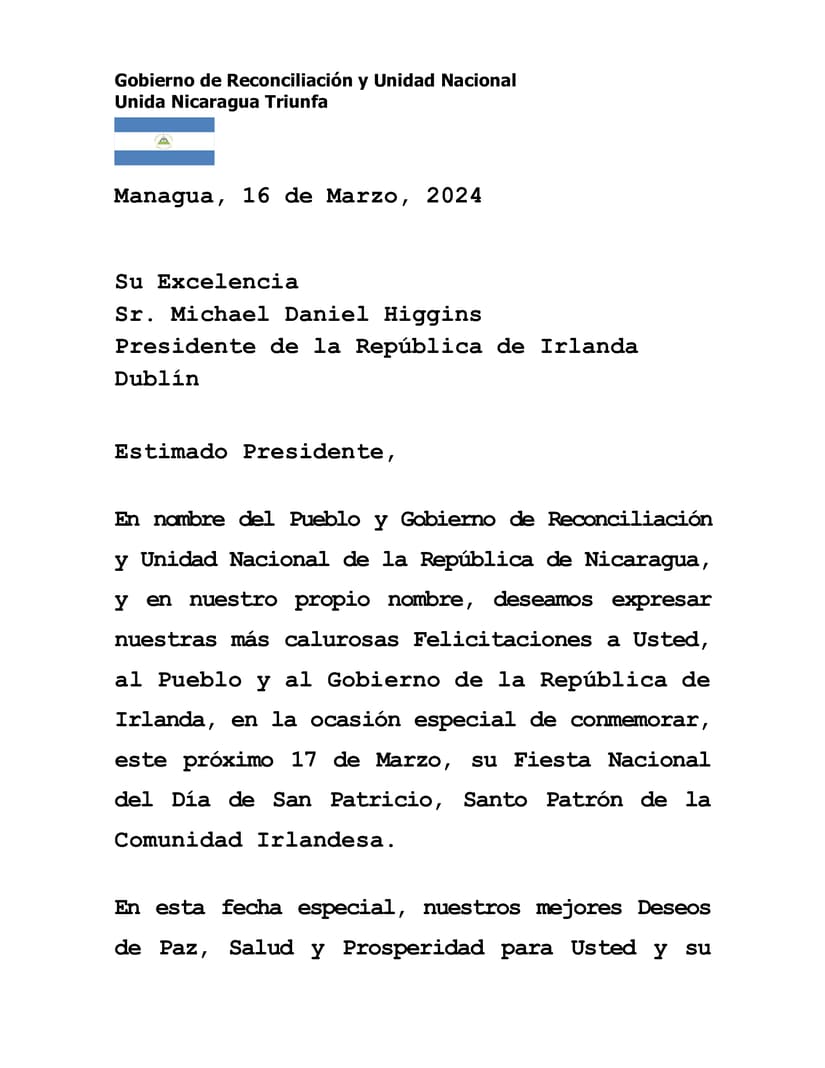 Gobierno de Reconciliación y Unidad Nacional
Unida Nicaragua Triunfa

Managua, 16 de Marzo, 2024

Su Excelencia
Sr. Michael Daniel Higgins
Presidente de la República de Irlanda
Dublín

Estimado Presidente,

En nombre del Pueblo y Gobierno de Reconciliación y Unidad Nacional de la República de Nicaragua, y en nuestro propio nombre, deseamos expresar nuestras más calurosas Felicitaciones a Usted, al Pueblo y al Gobierno de la República de Irlanda, en la ocasión especial de conmemorar, este próximo 17 de Marzo, su Fiesta Nacional del Día de San Patricio, Santo Patrón de la Comunidad Irlandesa.

En esta fecha especial, nuestros mejores Deseos de Paz, Salud y Prosperidad para Usted y su